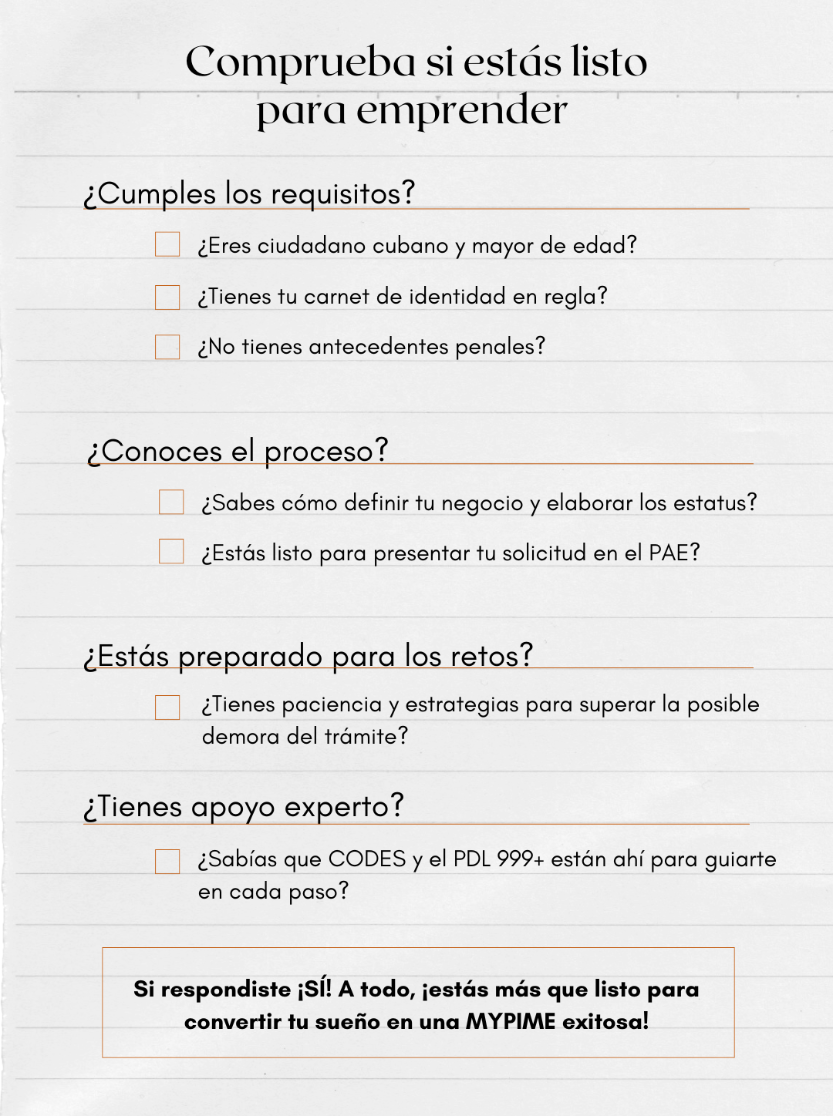 Comprueba si estás listo para emprender

¿Cumples los requisitos?

¿Eres ciudadano cubano y mayor de edad?

¿Tienes tu carnet de identidad en regla?

¿No tienes antecedentes penales?

¿Conoces el proceso?

¿Sabes cómo definir tu negocio y elaborar los estatus?

¿Estás listo para presentar tu solicitud en el PAE?

¿Estás preparado para los retos?

¿Tienes paciencia y estrategias para superar la posible demora del trámite?

¿Tienes apoyo experto?

¿Sabías que CODES y el PDL 999+ están ahí para guiarte en cada paso?

Si respondiste ¡SÍ! A todo, ¡estás más que listo para convertir tu sueño en una MYPIME exitosa!